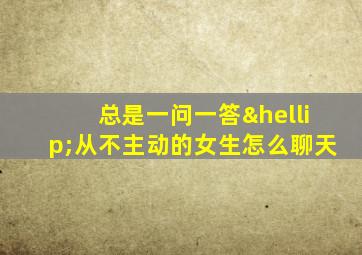 总是一问一答&hellip;从不主动的女生怎么聊天